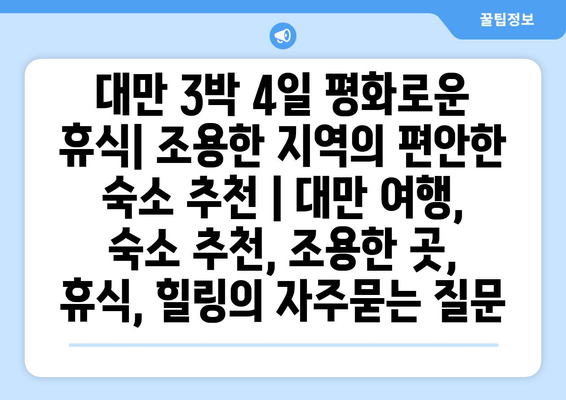 꿀팁정보

대만 3박 4일 평화로운 휴식| 조용한 지역의 편안한 숙소 추천 | 대만 여행, 숙소 추천, 조용한 곳, 휴식, 힐링의 자주묻는 질문